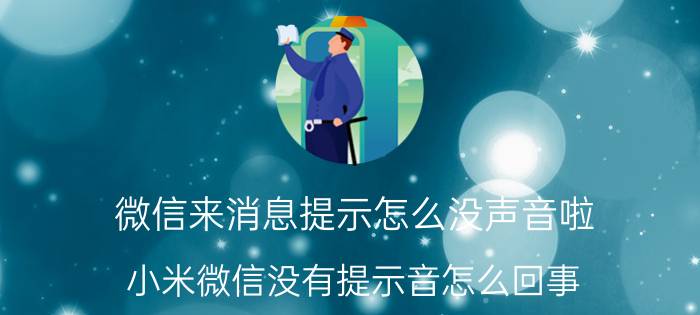 微信来消息提示怎么没声音啦

小米微信没有提示音怎么回事